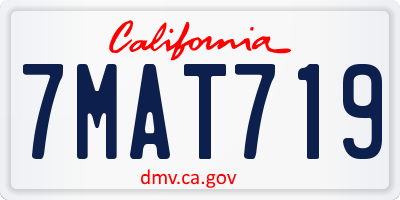 California

7MAT719

dmv.ca.gov